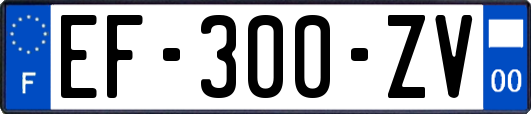 F
EF-300-ZV
00